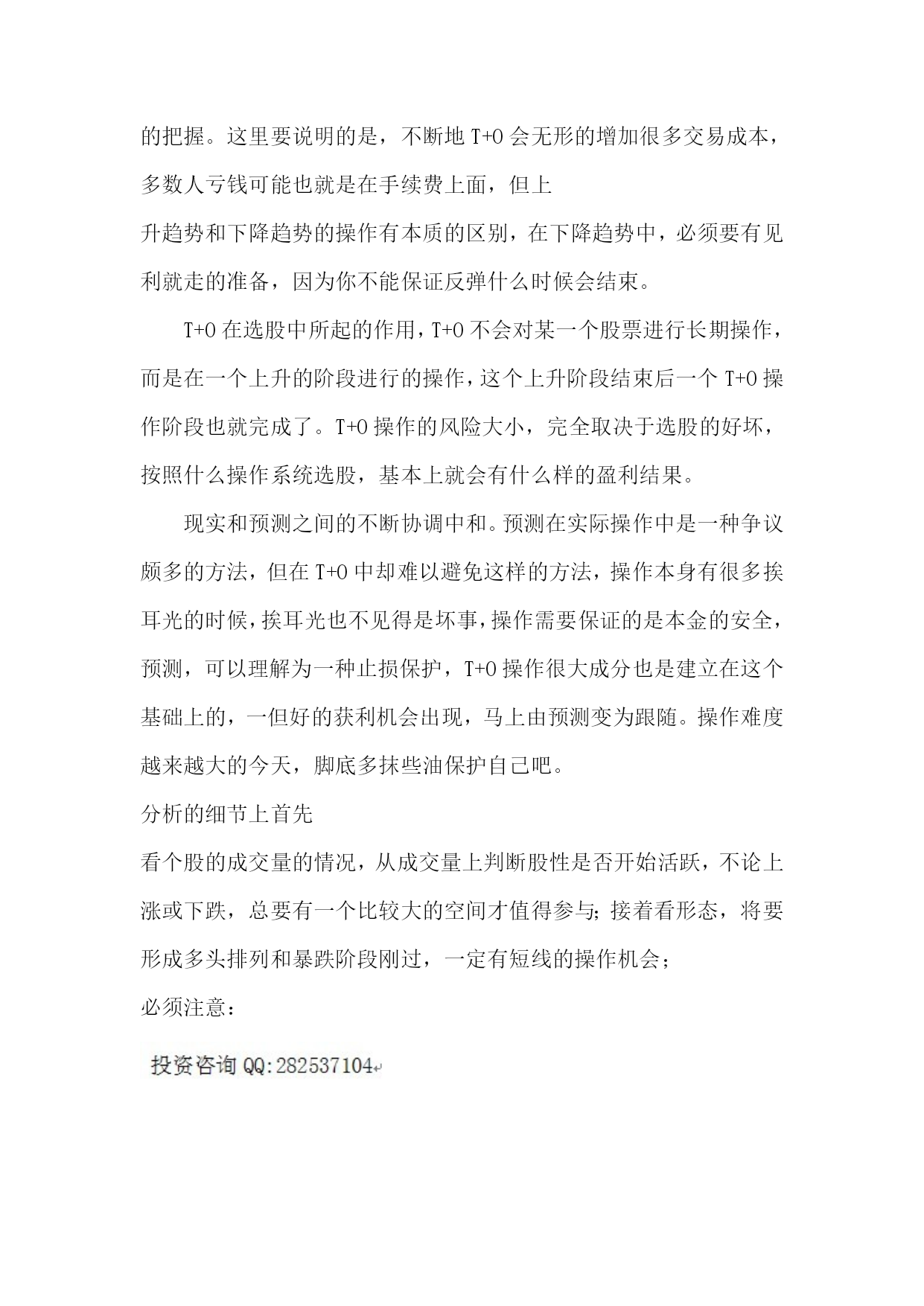 的把握。这里要说明的是，不断地 T+0 会无形的增加很多交易成本，多数人亏钱可能也就是在手续费上面，但上
升趋势和下降趋势的操作有本质的区别，在下降趋势中，必须要有见利就走的准备，因为你不能保证反弹什么时候会结束。

T+0 在选股中所起的作用，T+0 不会对某一个股票进行长期操作，而是在一个上升的阶段进行的操作，这个上升阶段结束后一个 T+0 操作阶段也就完成了。T+0 操作的风险大小，完全取决于选股的好坏，按照什么操作系统选股，基本上就会有什么样的盈利结果。

现实和预测之间的不断协调中和。预测在实际操作中是一种争议颇多的方法，但在 T+0 中却难以避免这样的方法，操作本身有很多挨耳光的时候，挨耳光也不见得是坏事，操作需要保证的是本金的安全，预测，可以理解为一种止损保护，T+0 操作很大成分也是建立在这个基础上的，一但好的获利机会出现，马上由预测变为跟随。操作难度越来越大的今天，脚底多抹些油保护自己吧。

分析的细节上首先
看个股的成交量的情况，从成交量上判断股性是否开始活跃，不论上涨或下跌，总要有一个比较大的空间才值得参与；接着看形态，将要形成多头排列和暴跌阶段刚过，一定有短线的操作机会；
必须注意：

投资咨询 QQ:282537104